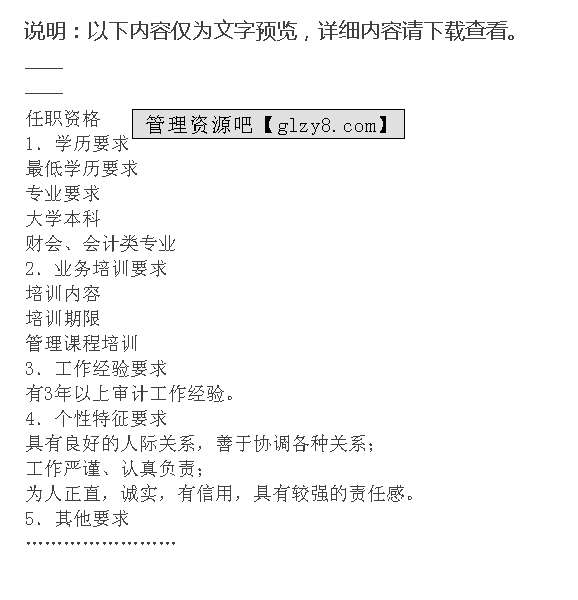 说明：以下内容仅为文字预览，详细内容请下载查看。

——

——

任职资格

管理资源吧【glzy8.com】

1、学历要求

最低学历要求

专业要求

大学本科

财会、会计类专业

2、业务培训要求

培训内容

培训期限

管理课程培训

3、工作经验要求

有3年以上审计工作经验。

4、个性特征要求

具有良好的人际关系，善于协调各种关系；

工作严谨、认真负责；

为人正直，诚实，有信用，具有较强的责任感。

5、其他要求

……………………